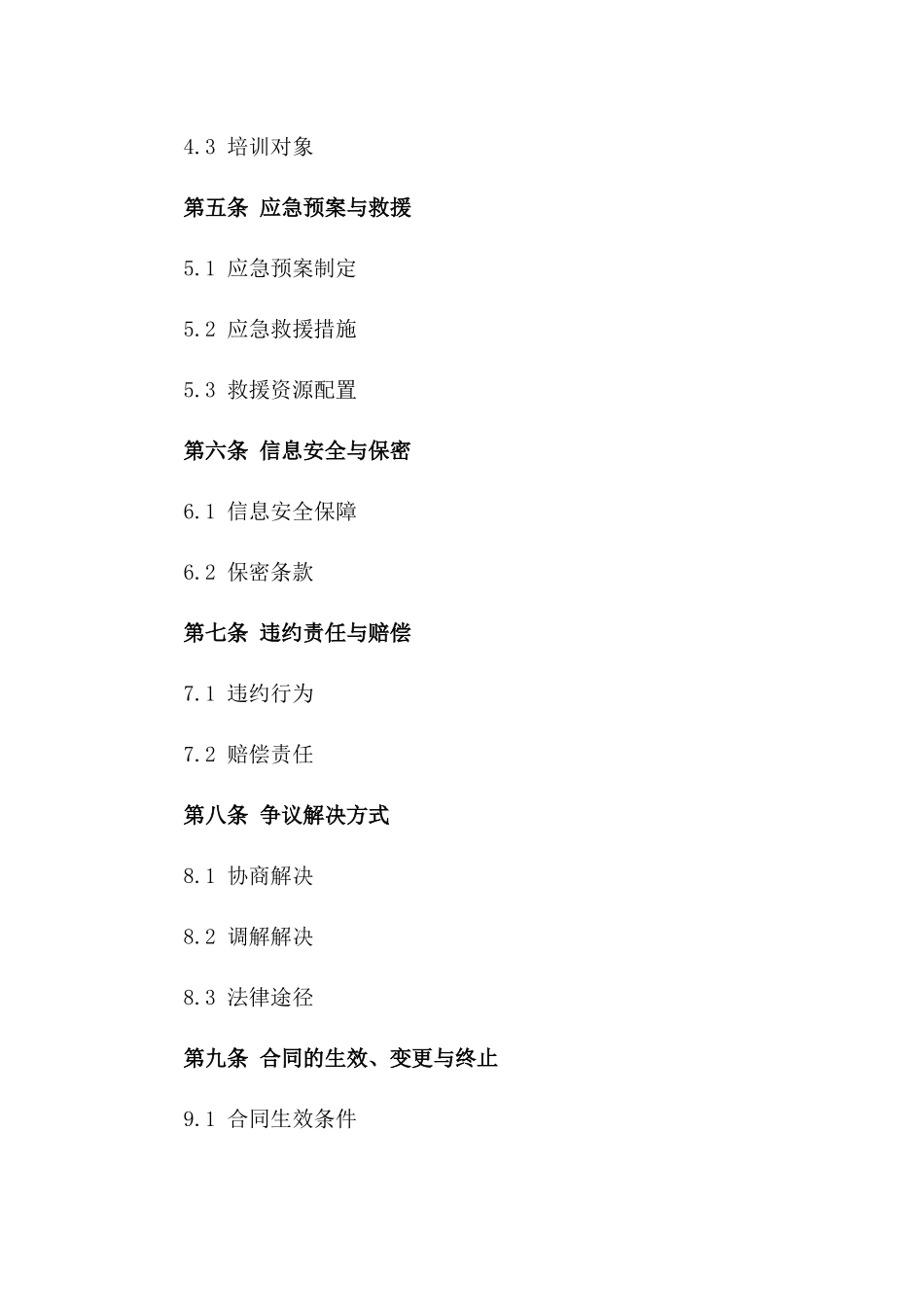 4.3 培训对象

第五条 应急预案与救援

5.1 应急预案制定

5.2 应急救援措施

5.3 救援资源配置

第六条 信息安全与保密

6.1 信息安全保障

6.2 保密条款

第七条 违约责任与赔偿

7.1 违约行为

7.2 赔偿责任

第八条 争议解决方式

8.1 协商解决

8.2 调解解决

8.3 法律途径

第九条 合同的生效、变更与终止

9.1 合同生效条件